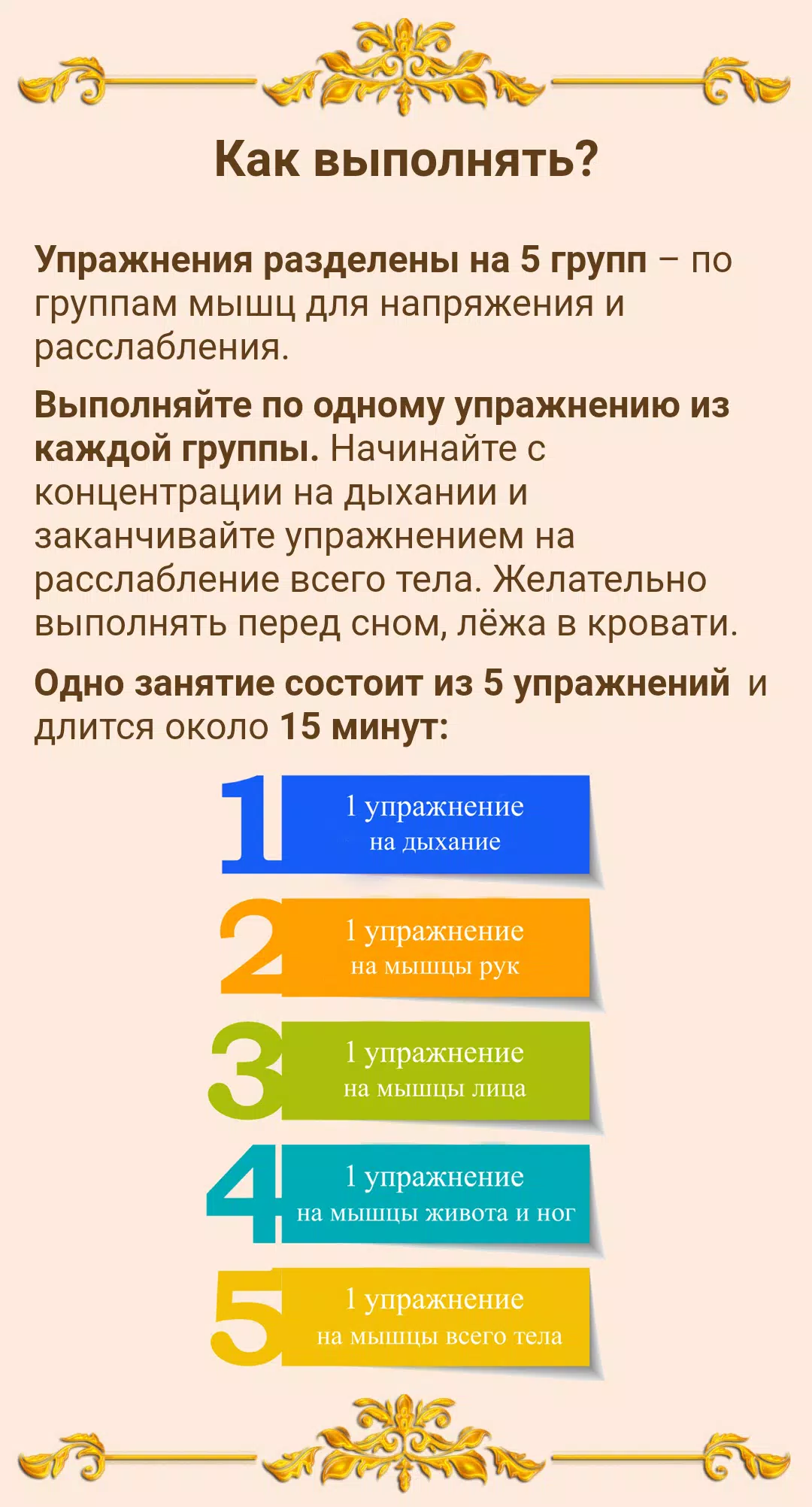 Как выполнять?

Упражнения разделены на 5 групп – по группам мышц для напряжения и расслабления.

Выполняйте по одному упражнению из каждой группы. Начинайте с концентрации на дыхании и заканчивайте упражнением на расслабление всего тела. Желательно выполнять перед сном, лёжа в кровати.

Одно занятие состоит из 5 упражнений и длится около 15 минут:

1 1 упражнение на дыхание

2 1 упражнение на мышцы рук

3 1 упражнение на мышцы лица

4 1 упражнение на мышцы живота и ног

5 1 упражнение на мышцы всего тела